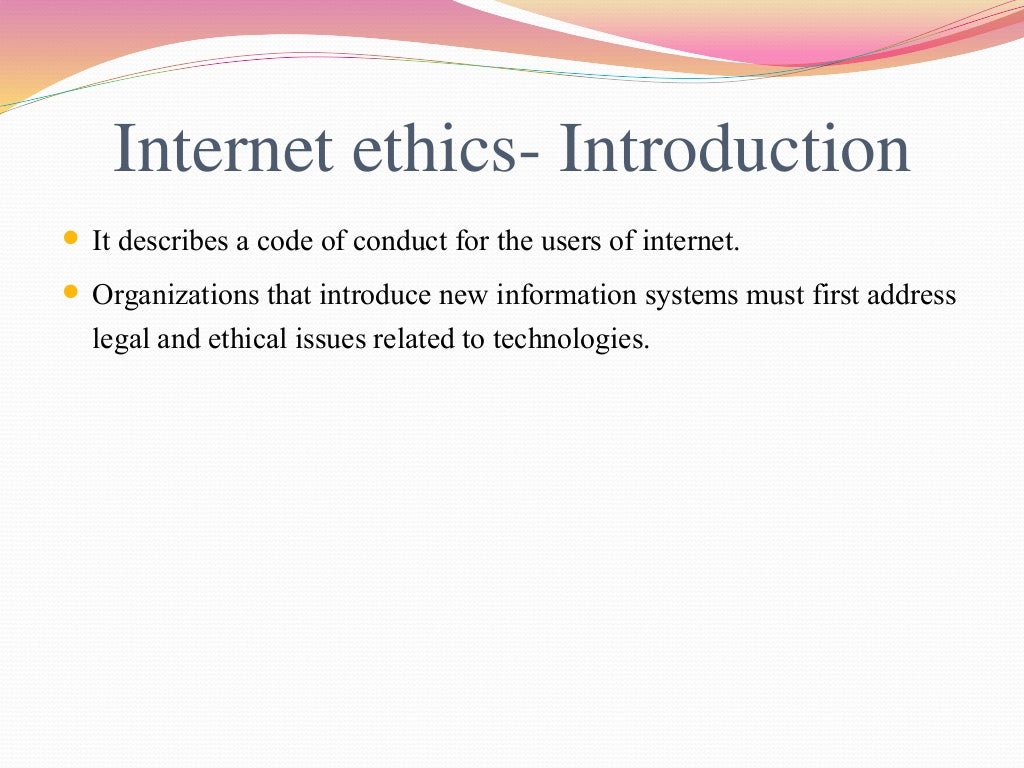 Internet ethics- Introduction

- It describes a code of conduct for the users of internet.
- Organizations that introduce new information systems must first address legal and ethical issues related to technologies.